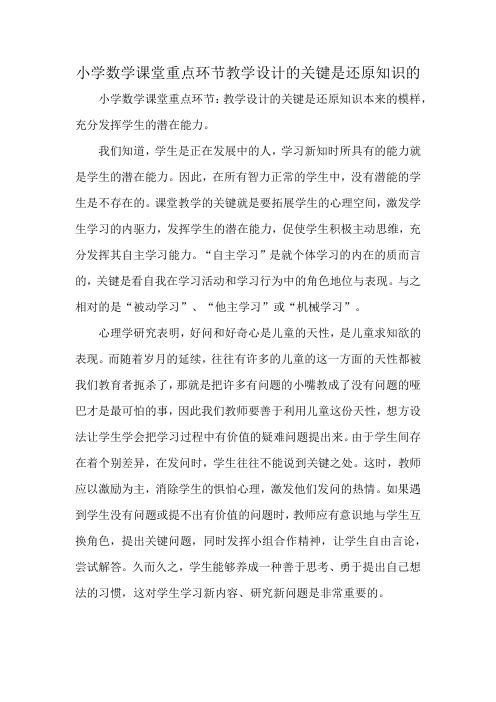 小学数学课堂重点环节教学设计的关键是还原知识的

小学数学课堂重点环节：教学设计的关键是还原知识本来的模样，充分发挥学生的潜在能力。

我们知道，学生是正在发展中的人，学习新知时所具有的能力就是学生的潜在能力。因此，在所有智力正常的学生中，没有潜能的学生是不存在的。课堂教学的关键就是要拓展学生的心理空间，激发学生学习的内驱力，发挥学生的潜在能力，促使学生积极主动思维，充分发挥其自主学习能力。“自主学习”是就个体学习的内在的质而言的，关键是看自我在学习活动和学习行为中的角色地位与表现。与之相对的是“被动学习”、“他主学习”或“机械学习”。

心理学研究表明，好问和好奇心是儿童的天性，是儿童求知欲的表现。而随着岁月的延续，往往有许多的儿童的这一方面的天性都被我们教育者扼杀了，那就是把许多有问题的小嘴教成了没有问题的哑巴才是最可怕的事，因此我们教师要善于利用儿童这份天性，想方设法让学生学会把学习过程中有价值的疑难问题提出来。由于学生间存在着个别差异，在发问时，学生往往不能说到关键之处。这时，教师应以激励为主，消除学生的惧怕心理，激发他们发问的热情。如果遇到学生没有问题或提不出有价值的问题时，教师应有意识地与学生互换角色，提出关键问题，同时发挥小组合作精神，让学生自由言论，尝试解答。久而久之，学生能够养成一种善于思考、勇于提出自己想法的习惯，这对学生学习新内容、研究新问题是非常重要的。